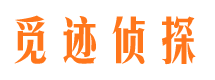 觅迹侦探